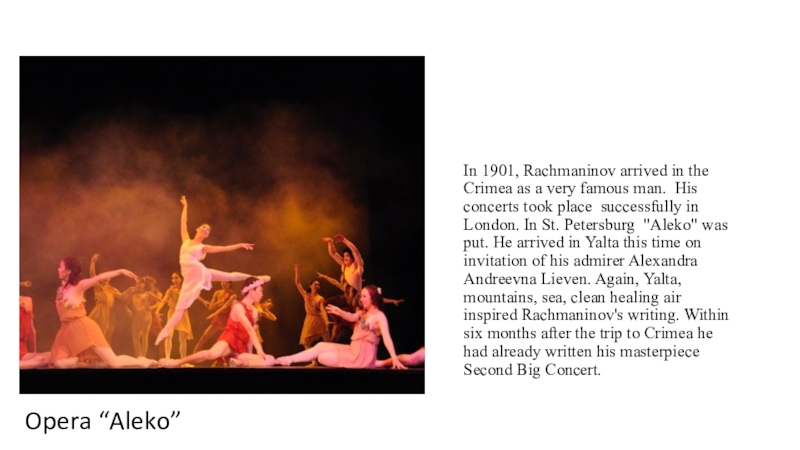 In 1901, Rachmaninov arrived in the Crimea as a very famous man.  His concerts took place  successfully in London. In St. Petersburg  "Aleko" was put. He arrived in Yalta this time on invitation of his admirer Alexandra Andreevna Lieven. Again, Yalta, mountains, sea, clean healing air inspired Rachmaninov's writing. Within six months after the trip to Crimea he had already written his masterpiece Second Big Concert.

Opera “Aleko”